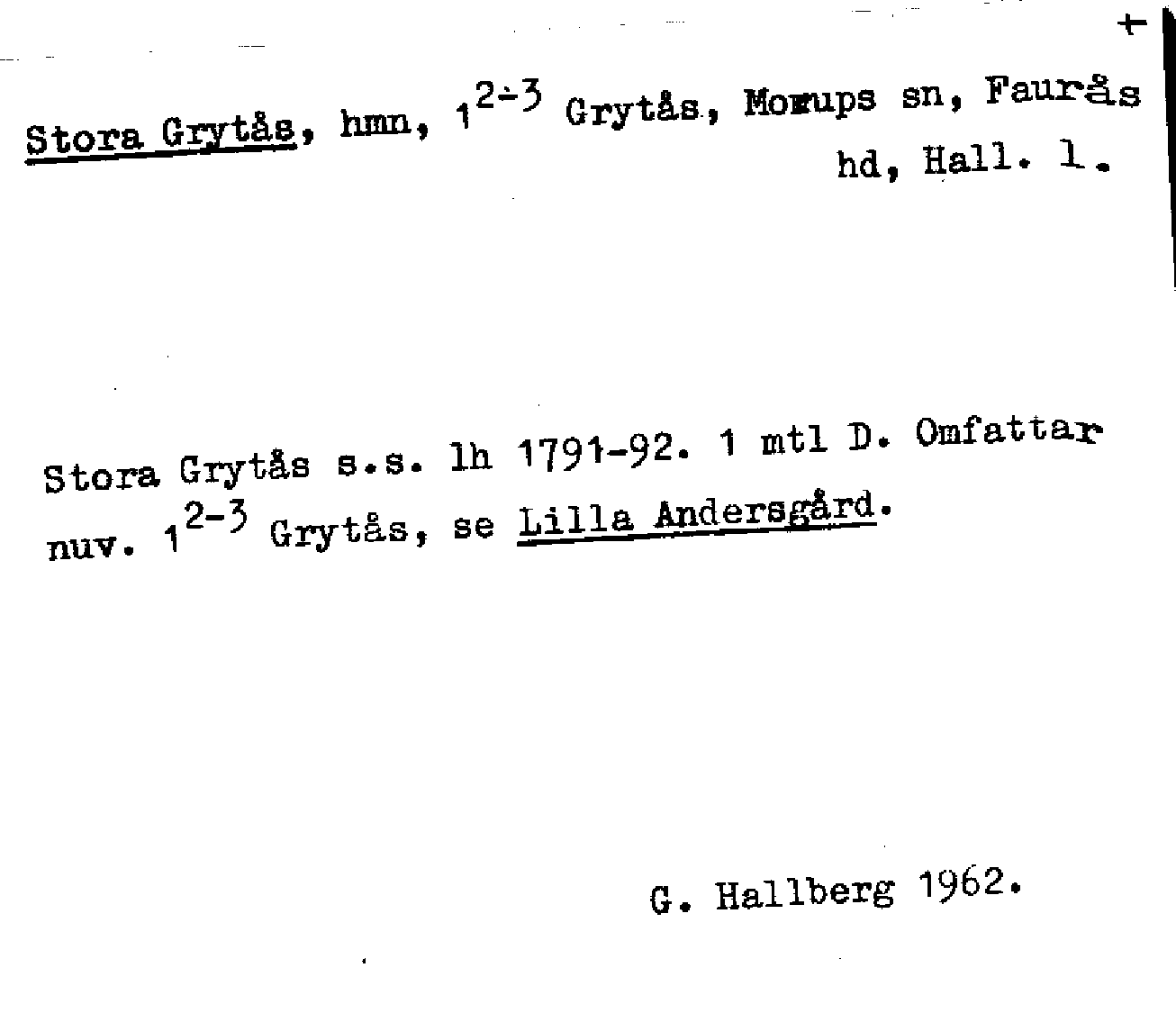 +

Stora Grytås, hmn, $1^{2-3}$ Grytås, Morups sn, Faurås hd, Hall. l.

Stora Grytås s.s. lh 1791-92. 1 mtl D. Omfattar nuv. $1^{2-3}$ Grytås, se Lilla Andersgård.

G. Hallberg 1962.